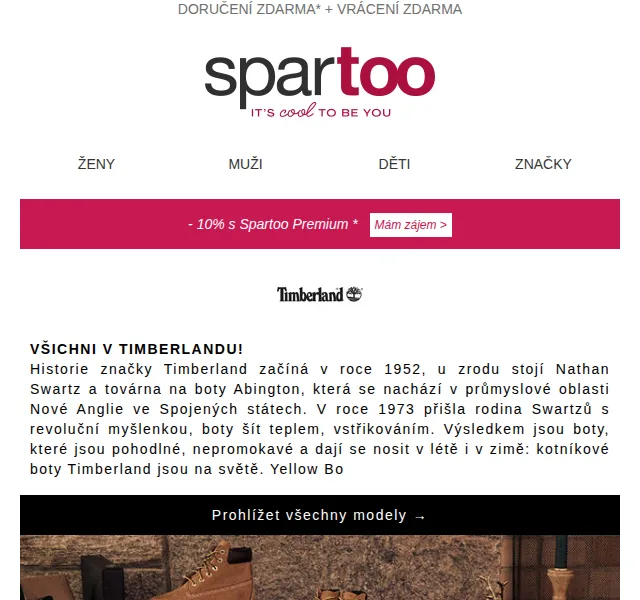 DORUČENÍ ZDARMA* + VRÁCENÍ ZDARMA

spartoo
IT'S cool TO BE YOU

ŽENY MUŽI DĚTI ZNAČKY

- 10% s Spartoo Premium * Mám zájem >

Timberland

VŠICHNI V TIMBERLANDU!
Historie značky Timberland začíná v roce 1952, u zrodu stojí Nathan Swartz a továrna na boty Abington, která se nachází v průmyslové oblasti Nové Anglie ve Spojených státech. V roce 1973 přišla rodina Swartzů s revoluční myšlenkou, boty šít teplem, vstřikováním. Výsledkem jsou boty, které jsou pohodlné, nepromokavé a dají se nosit v létě i v zimě: kotníkové boty Timberland jsou na světě. Yellow Bo

Prohlížet všechny modely →